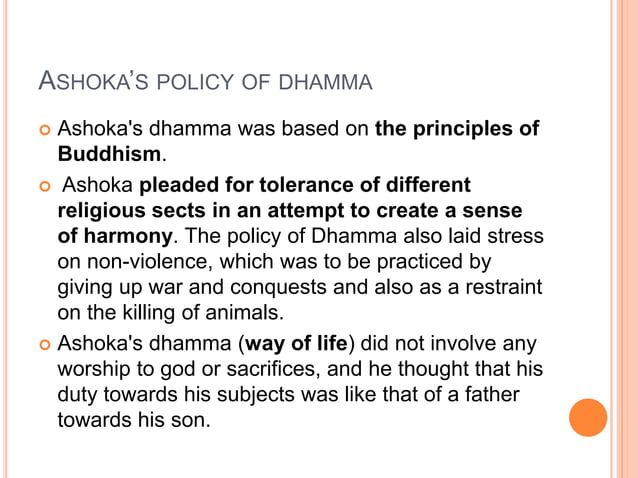 ASHOKA'S POLICY OF DHAMMA

Ashoka's dhamma was based on the principles of Buddhism.

Ashoka pleaded for tolerance of different religious sects in an attempt to create a sense of harmony. The policy of Dhamma also laid stress on non-violence, which was to be practiced by giving up war and conquests and also as a restraint on the killing of animals.

Ashoka's dhamma (way of life) did not involve any worship to god or sacrifices, and he thought that his duty towards his subjects was like that of a father towards his son.